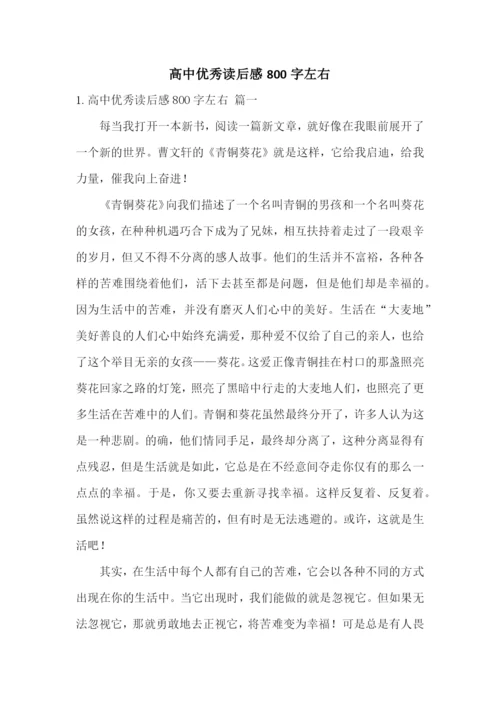 高中优秀读后感 800 字左右

1. 高中优秀读后感 800 字左右 篇一

每当我打开一本新书，阅读一篇新文章，就好像在我眼前展开了一个新的世界。曹文轩的《青铜葵花》就是这样，它给我启迪，给我力量，催我向上奋进！

《青铜葵花》向我们描述了一个名叫青铜的男孩和一个名叫葵花的女孩，在种种机遇巧合下成为了兄妹，相互扶持着走过了一段艰辛的岁月，但又不得不分离的感人故事。他们的生活并不富裕，各种各样的苦难围绕着他们，活下去甚至都是问题，但是他们却是幸福的。因为生活中的苦难，并没有磨灭人们心中的美好。生活在“大麦地”美好善良的人们心中始终充满爱，那种爱不仅给了自己的亲人，也给了这个举目无亲的女孩——葵花。这爱正像青铜挂在村口的那盏照亮葵花回家之路的灯笼，照亮了黑暗中行走的大麦地人们，也照亮了更多生活在苦难中的人们。青铜和葵花虽然最终分开了，许多人认为这是一种悲剧。的确，他们情同手足，最终却分离了，这种分离显得有点残忍，但是生活就是如此，它总是在不经意间夺走你仅有的那么一点点的幸福。于是，你又要去重新寻找幸福。这样反复着、反复着。虽然说这样的过程是痛苦的，但有时是无法逃避的。或许，这就是生活吧！

其实，在生活中每个人都有自己的苦难，它会以各种不同的方式出现在你的生活中。当它出现时，我们能做的就是忽视它。但如果无法忽视它，那就勇敢地去正视它，将苦难变为幸福！可是总是有人畏